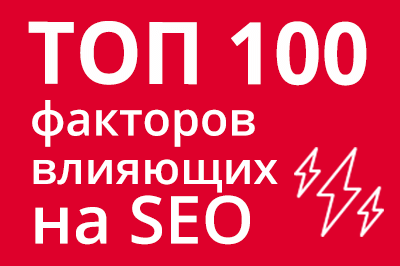 ТОП 100
факторов
влияющих
на SEO